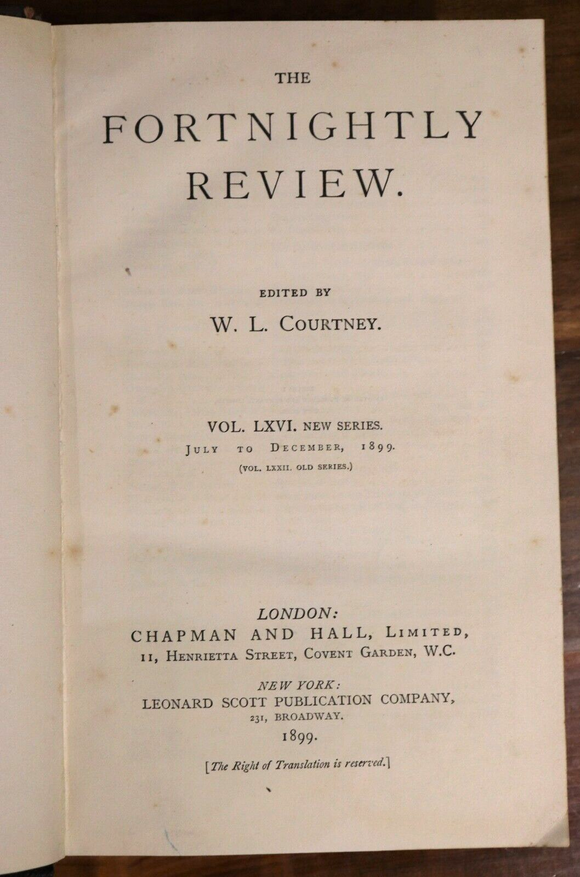 THE

FORTNIGHTLY REVIEW.

EDITED BY

W. L. COURTNEY.

VOL. LXVI. NEW SERIES.
JULY TO DECEMBER, 1899.
(VOL. LXXII. OLD SERIES.)

LONDON:
CHAPMAN AND HALL, LIMITED,
11, HENRIETTA STREET, COVENT GARDEN, W.C.

NEW YORK:
LEONARD SCOTT PUBLICATION COMPANY,
231, BROADWAY.
1899.

[The Right of Translation is reserved.]